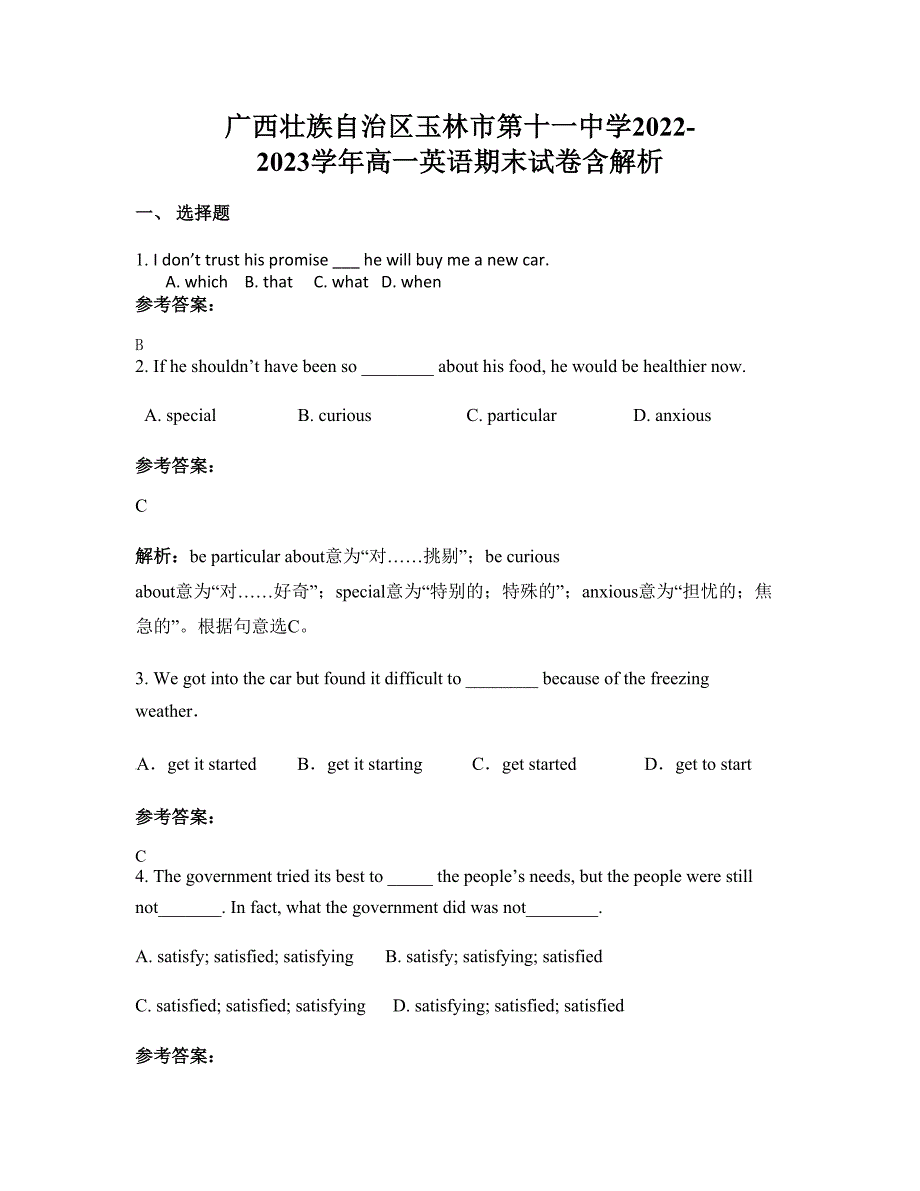 广西壮族自治区玉林市第十一中学2022-2023学年高一英语期末试卷含解析

一、 选择题

1. I don’t trust his promise ___ he will buy me a new car.
A. which B. that C. what D. when
参考答案：

B
2. If he shouldn’t have been so ________ about his food, he would be healthier now.

A. special B. curious C. particular D. anxious

参考答案：

C

解析：be particular about意为“对……挑剔”；be curious about意为“对……好奇”；special意为“特别的；特殊的”；anxious意为“担忧的；焦急的”。根据句意选C。

3. We got into the car but found it difficult to ________ because of the freezing weather．

A．get it started B．get it starting C．get started D．get to start

参考答案：

C
4. The government tried its best to _____ the people’s needs, but the people were still not_______. In fact, what the government did was not________.

A. satisfy; satisfied; satisfying B. satisfy; satisfying; satisfied

C. satisfied; satisfied; satisfying D. satisfying; satisfied; satisfied

参考答案：